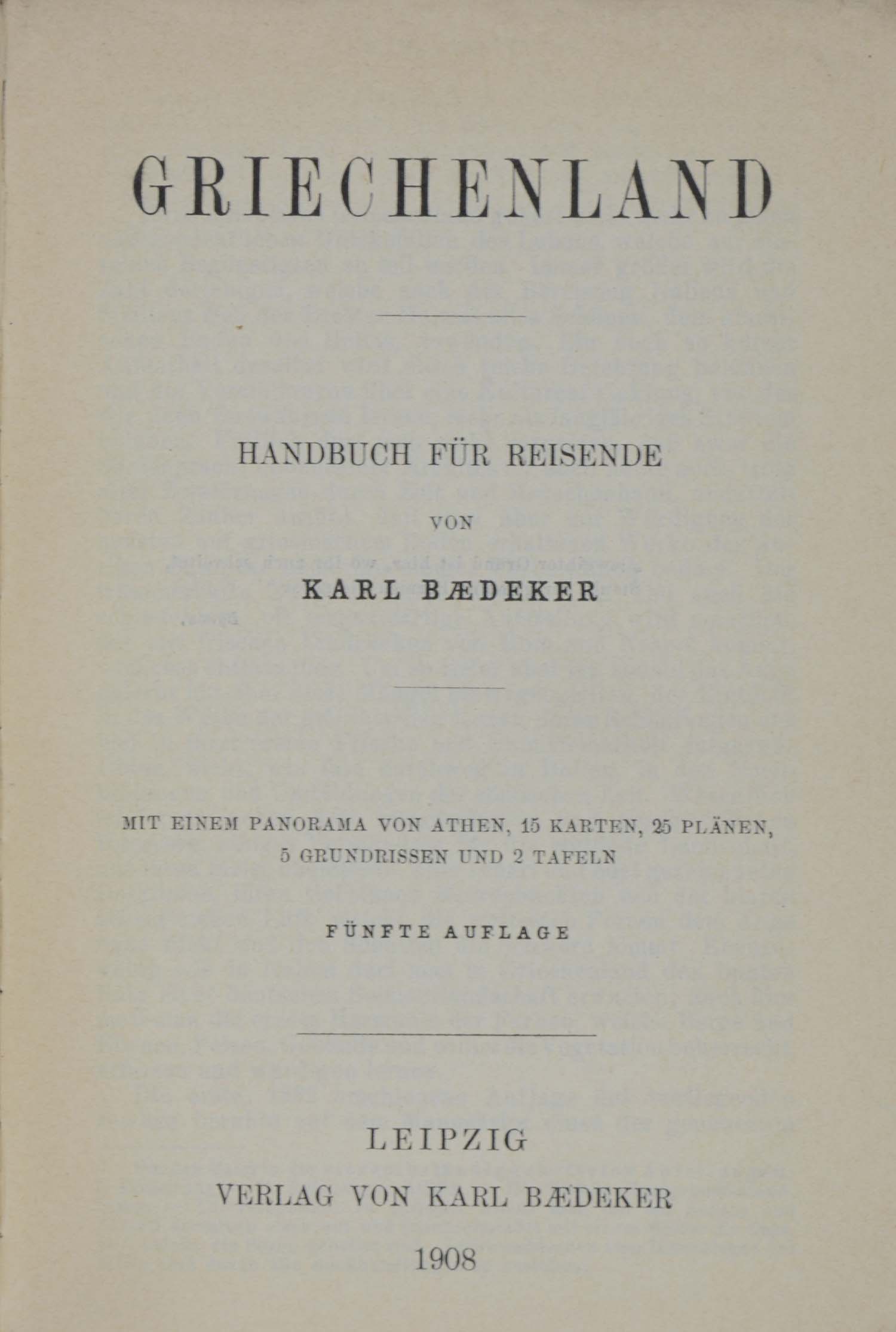 GRIECHENLAND

HANDBUCH FÜR REISENDE

VON

KARL BÆDEKER

MIT EINEM PANORAMA VON ATHEN, 15 KARTEN, 25 PLÄNEN, 5 GRUNDRISSEN UND 2 TAFELN

FÜNFTE AUFLAGE

LEIPZIG
VERLAG VON KARL BÆDEKER
1908